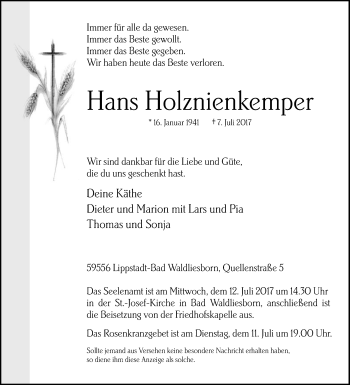 Immer für alle da gewesen.
Immer das Beste gewollt.
Immer das Beste gegeben.
Wir haben heute das Beste verloren.

Hans Holznienkemper

* 16. Januar 1941 † 7. Juli 2017

Wir sind dankbar für die Liebe und Güte,
die du uns geschenkt hast.

Deine Käthe
Dieter und Marion mit Lars und Pia
Thomas und Sonja

59556 Lippstadt-Bad Waldliesborn, Quellenstraße 5

Das Seelenamt ist am Mittwoch, dem 12. Juli 2017 um 14.30 Uhr in der St.-Josef-Kirche in Bad Waldliesborn, anschließend ist die Beisetzung von der Friedhofskapelle aus.

Das Rosenkranzgebet ist am Dienstag, dem 11. Juli um 19.00 Uhr.

Sollte jemand aus Versehen keine besondere Nachricht erhalten haben,
so diene ihm diese Anzeige als solche.